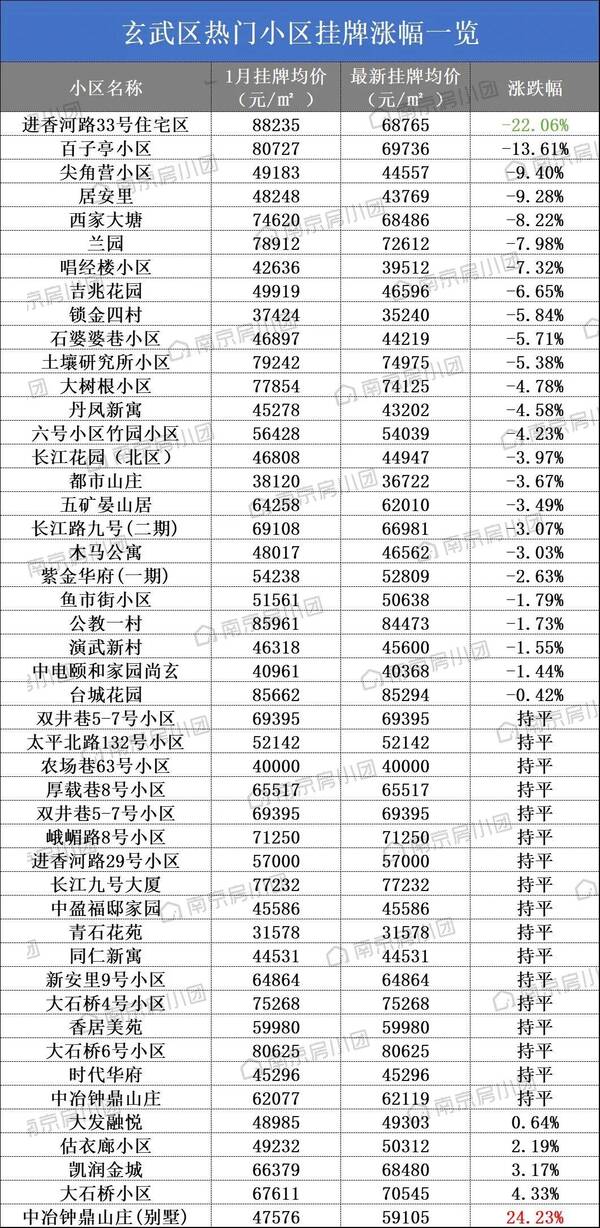 玄武区热门小区挂牌涨幅一览

| 小区名称 | 1月挂牌均价（元/㎡） | 最新挂牌均价（元/㎡） | 涨跌幅 |
|---|---|---|---|
| 进香河路33号住宅区 | 88235 | 68765 | -22.06% |
| 百子亭小区 | 80727 | 69736 | -13.61% |
| 尖角营小区 | 49183 | 44557 | -9.40% |
| 居安里 | 48248 | 43769 | -9.28% |
| 西家大塘 | 74620 | 68486 | -8.22% |
| 兰园 | 78912 | 72612 | -7.98% |
| 唱经楼小区 | 42636 | 39512 | -7.32% |
| 吉兆花园 | 49919 | 46596 | -6.65% |
| 锁金四村 | 37424 | 35240 | -5.84% |
| 石婆婆巷小区 | 46897 | 44219 | -5.71% |
| 土壤研究所小区 | 79242 | 74975 | -5.38% |
| 大树根小区 | 77854 | 74125 | -4.78% |
| 丹凤新寓 | 45278 | 43202 | -4.58% |
| 六号小区竹园小区 | 56428 | 54039 | -4.23% |
| 长江花园（北区） | 46808 | 44947 | -3.97% |
| 都市山庄 | 38120 | 36722 | -3.67% |
| 五矿晏山居 | 64258 | 62010 | -3.49% |
| 长江路九号(二期) | 69108 | 66981 | -3.07% |
| 木马公寓 | 48017 | 46562 | -3.03% |
| 紫金华府(一期) | 54238 | 52809 | -2.63% |
| 鱼市街小区 | 51561 | 50638 | -1.79% |
| 公教一村 | 85961 | 84473 | -1.73% |
| 演武新村 | 46318 | 45600 | -1.55% |
| 中电颐和家园尚玄 | 40961 | 40368 | -1.44% |
| 台城花园 | 85662 | 85294 | -0.42% |
| 双井巷5-7号小区 | 69395 | 69395 | 持平 |
| 太平北路132号小区 | 52142 | 52142 | 持平 |
| 农场巷63号小区 | 40000 | 40000 | 持平 |
| 厚载巷8号小区 | 65517 | 65517 | 持平 |
| 双井巷5-7号小区 | 69395 | 69395 | 持平 |
| 峨嵋路8号小区 | 71250 | 71250 | 持平 |
| 进香河路29号小区 | 57000 | 57000 | 持平 |
| 长江九号大厦 | 77232 | 77232 | 持平 |
| 中盈福邸家园 | 45586 | 45586 | 持平 |
| 青石花苑 | 31578 | 31578 | 持平 |
| 同仁新寓 | 44531 | 44531 | 持平 |
| 新安里9号小区 | 64864 | 64864 | 持平 |
| 大石桥4号小区 | 75268 | 75268 | 持平 |
| 香居美苑 | 59980 | 59980 | 持平 |
| 大石桥6号小区 | 80625 | 80625 | 持平 |
| 时代华府 | 45296 | 45296 | 持平 |
| 中冶钟鼎山庄 | 62077 | 62119 | 持平 |
| 大发融悦 | 48985 | 49303 | 0.64% |
| 估衣廊小区 | 49232 | 50312 | 2.19% |
| 凯润金城 | 66379 | 68480 | 3.17% |
| 大石桥小区 | 67611 | 70545 | 4.33% |
| 中冶钟鼎山庄(别墅) | 47576 | 59105 | 24.23% |

南京房川团